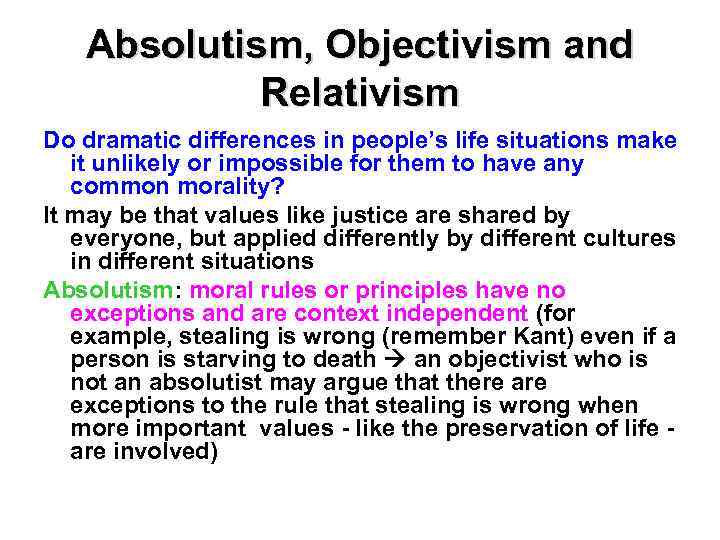 Absolutism, Objectivism and Relativism

Do dramatic differences in people's life situations make it unlikely or impossible for them to have any common morality?

It may be that values like justice are shared by everyone, but applied differently by different cultures in different situations

Absolutism: moral rules or principles have no exceptions and are context independent (for example, stealing is wrong (remember Kant) even if a person is starving to death → an objectivist who is not an absolutist may argue that there are exceptions to the rule that stealing is wrong when more important values - like the preservation of life - are involved)